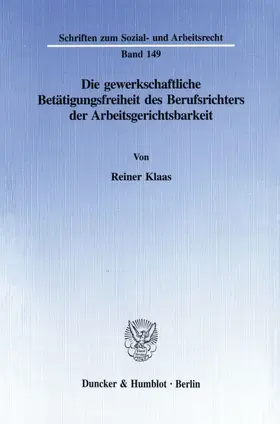 Schriften zum Sozial- und Arbeitsrecht

Band 149

Die gewerkschaftliche Betätigungsfreiheit des Berufsrichters der Arbeitsgerichtsbarkeit

Von

Reiner Klaas

Duncker & Humblot · Berlin